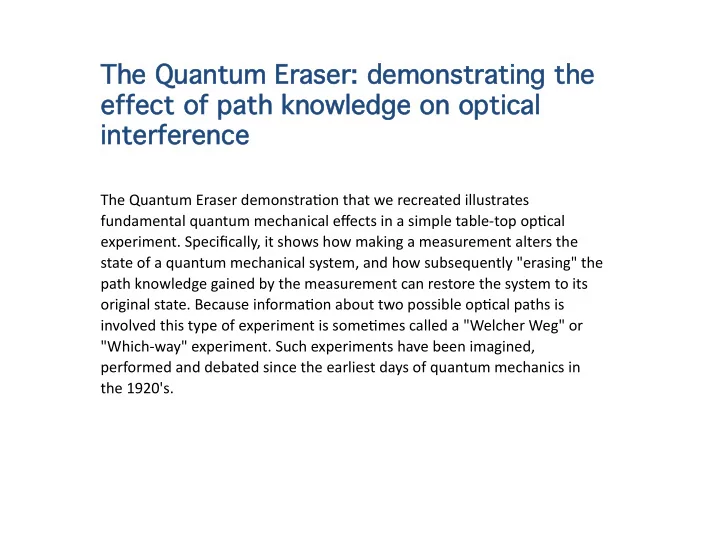 The Quantum Eraser: demonstrating the effect of path knowledge on optical interference

The Quantum Eraser demonstration that we recreated illustrates fundamental quantum mechanical effects in a simple table-top optical experiment. Specifically, it shows how making a measurement alters the state of a quantum mechanical system, and how subsequently "erasing" the path knowledge gained by the measurement can restore the system to its original state. Because information about two possible optical paths is involved this type of experiment is sometimes called a "Welcher Weg" or "Which-way" experiment. Such experiments have been imagined, performed and debated since the earliest days of quantum mechanics in the 1920's.